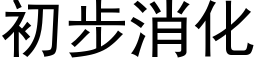 初步消化